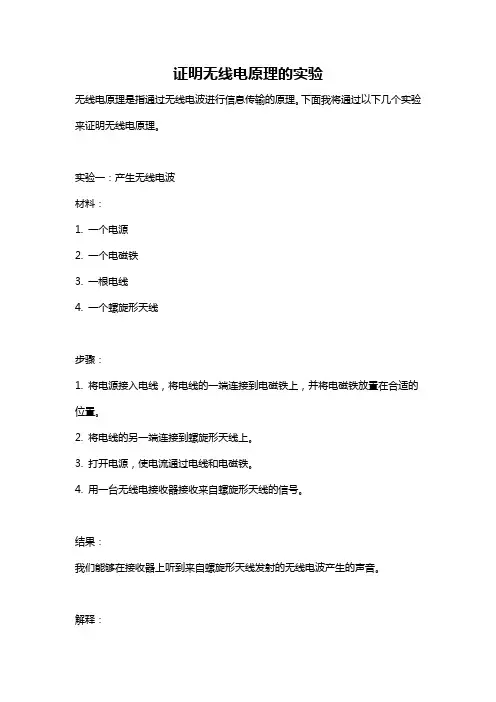 证明无线电原理的实验

无线电原理是指通过无线电波进行信息传输的原理。下面我将通过以下几个实验来证明无线电原理。

实验一：产生无线电波

材料：

1. 一个电源

2. 一个电磁铁

3. 一根电线

4. 一个螺旋形天线

步骤：

1. 将电源接入电线，将电线的一端连接到电磁铁上，并将电磁铁放置在合适的位置。

2. 将电线的另一端连接到螺旋形天线上。

3. 打开电源，使电流通过电线和电磁铁。

4. 用一台无线电接收器接收来自螺旋形天线的信号。

结果：

我们能够在接收器上听到来自螺旋形天线发射的无线电波产生的声音。

解释：